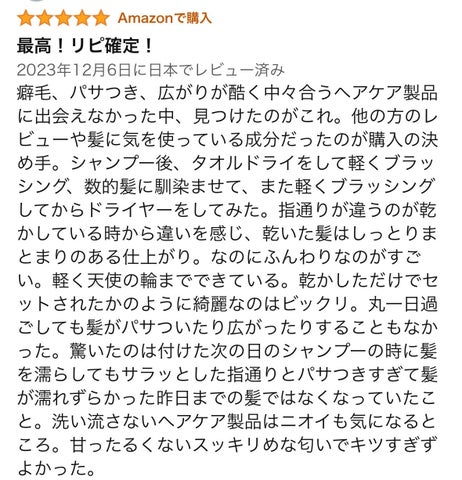 Amazonで購入

最高！リピ確定！

2023年12月6日に日本でレビュー済み

癖毛、パサつき、広がりが酷く中々合うヘアケア製品に出会えなかった中、見つけたのがこれ。他の方のレビューや髪に気を使っている成分だったのが購入の決め手。シャンプー後、タオルドライをして軽くブラッシング、数的髪に馴染ませて、また軽くブラッシングしてからドライヤーをしてみた。指通りが違うのが乾かしている時から違いを感じ、乾いた髪はしっとりまとまりのある仕上がり。なのにふんわりなのがすごい。軽く天使の輪までできている。乾かしただけでセットされたかのように綺麗なのはビックリ。丸一日過ごしても髪がパサついたり広がったりすることもなかった。驚いたのは付けた次の日のシャンプーの時に髪を濡らしてもサラッとした指通りとパサつきすぎて髪が濡れずらかった昨日までの髪ではなくなっていたこと。洗い流さないヘアケア製品はニオイも気になるところ。甘ったるくないスッキリめな匂いでキツすぎずよかった。